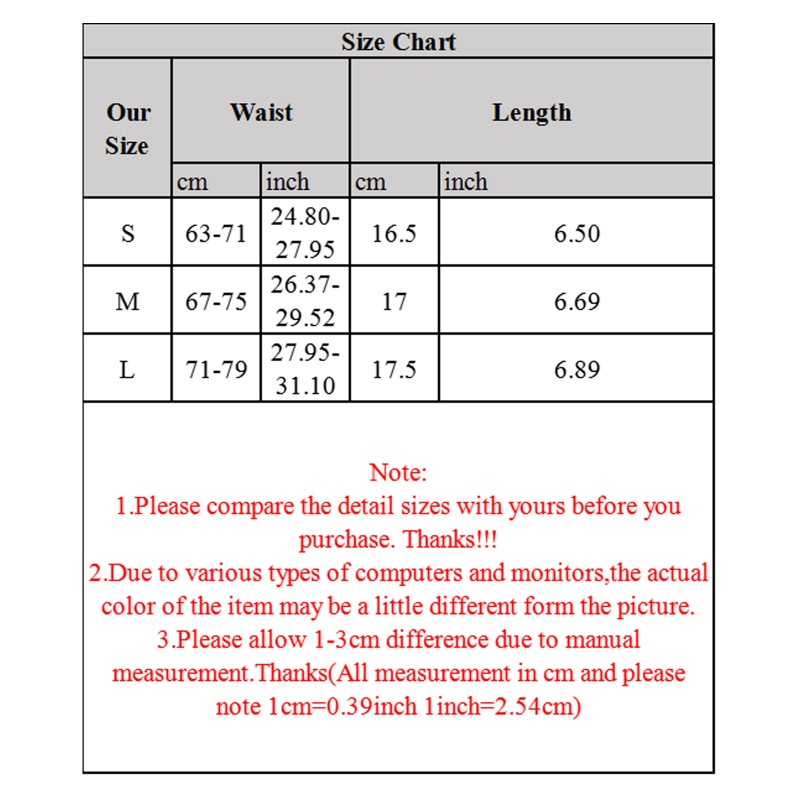 Size Chart

| Our Size | Waist | | Length | |
|---|---|---|---|---|
| | cm | inch | cm | inch |
| S | 63-71 | 24.80-27.95 | 16.5 | 6.50 |
| M | 67-75 | 26.37-29.52 | 17 | 6.69 |
| L | 71-79 | 27.95-31.10 | 17.5 | 6.89 |

Note:
1.Please compare the detail sizes with yours before you purchase. Thanks!!!
2.Due to various types of computers and monitors,the actual color of the item may be a little different form the picture.
3.Please allow 1-3cm difference due to manual measurement.Thanks(All measurement in cm and please note 1cm=0.39inch 1inch=2.54cm)